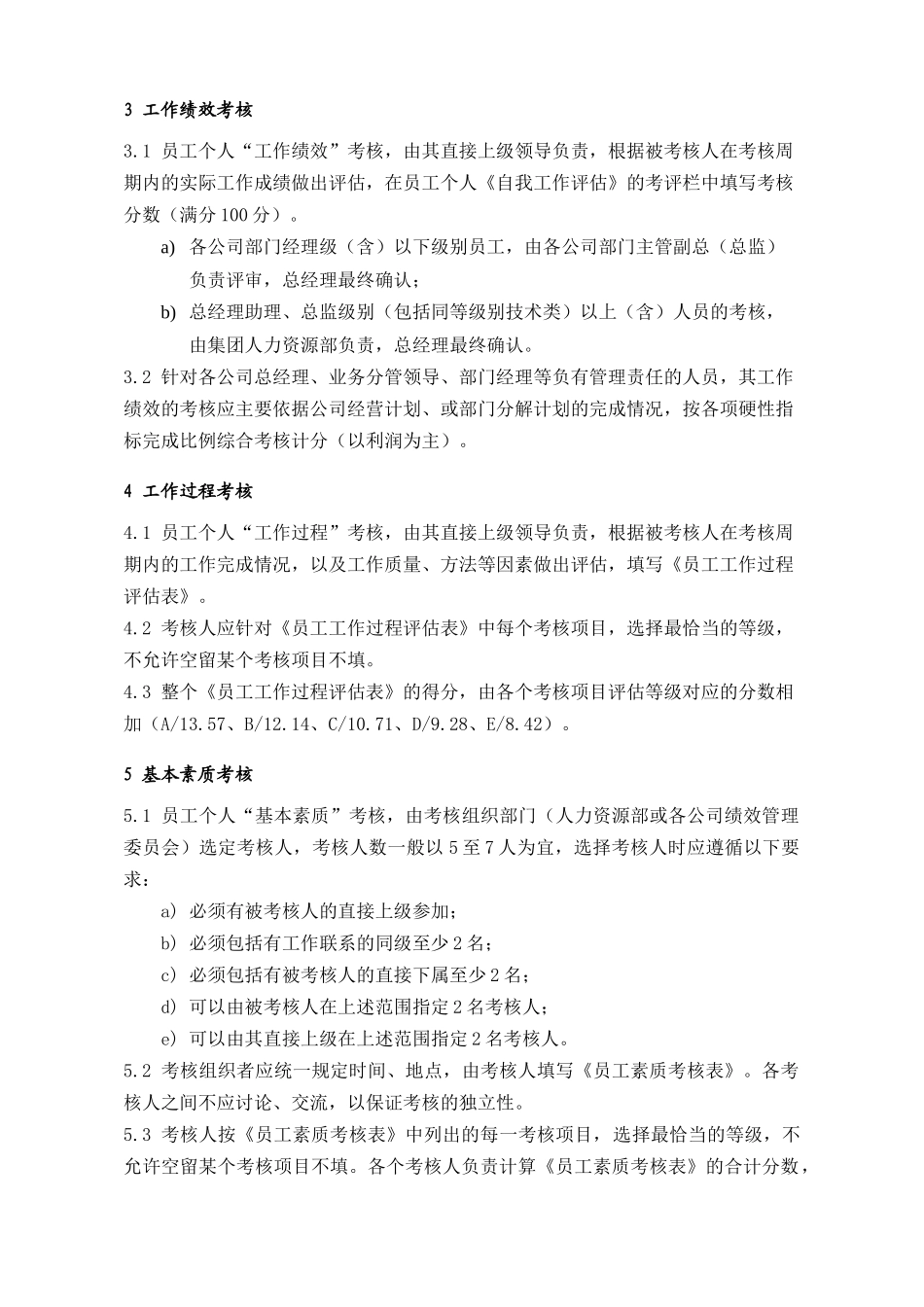 3 工作绩效考核

3.1 员工个人“工作绩效”考核，由其直接上级领导负责，根据被考核人在考核周期内的实际工作成绩做出评估，在员工个人《自我工作评估》的考评栏中填写考核分数（满分100分）。

a) 各公司部门经理级（含）以下级别员工，由各公司部门主管副总（总监）负责评审，总经理最终确认；

b) 总经理助理、总监级别（包括同等级别技术类）以上（含）人员的考核，由集团人力资源部负责，总经理最终确认。

3.2 针对各公司总经理、业务分管领导、部门经理等负有管理责任的人员，其工作绩效的考核应主要依据公司经营计划、或部门分解计划的完成情况，按各项硬性指标完成比例综合考核计分（以利润为主）。

4 工作过程考核

4.1 员工个人“工作过程”考核，由其直接上级领导负责，根据被考核人在考核周期内的工作完成情况，以及工作质量、方法等因素做出评估，填写《员工工作过程评估表》。

4.2 考核人应针对《员工工作过程评估表》中每个考核项目，选择最恰当的等级，不允许空留某个考核项目不填。

4.3 整个《员工工作过程评估表》的得分，由各个考核项目评估等级对应的分数相加（A/13.57、B/12.14、C/10.71、D/9.28、E/8.42）。

5 基本素质考核

5.1 员工个人“基本素质”考核，由考核组织部门（人力资源部或各公司绩效管理委员会）选定考核人，考核人数一般以5至7人为宜，选择考核人时应遵循以下要求：

a) 必须有被考核人的直接上级参加；

b) 必须包括有工作联系的同级至少2名；

c) 必须包括有被考核人的直接下属至少2名；

d) 可以由被考核人在上述范围指定2名考核人；

e) 可以由其直接上级在上述范围指定2名考核人。

5.2 考核组织者应统一规定时间、地点，由考核人填写《员工素质考核表》。各考核人之间不应讨论、交流，以保证考核的独立性。

5.3 考核人按《员工素质考核表》中列出的每一考核项目，选择最恰当的等级，不允许空留某个考核项目不填。各个考核人负责计算《员工素质考核表》的合计分数，